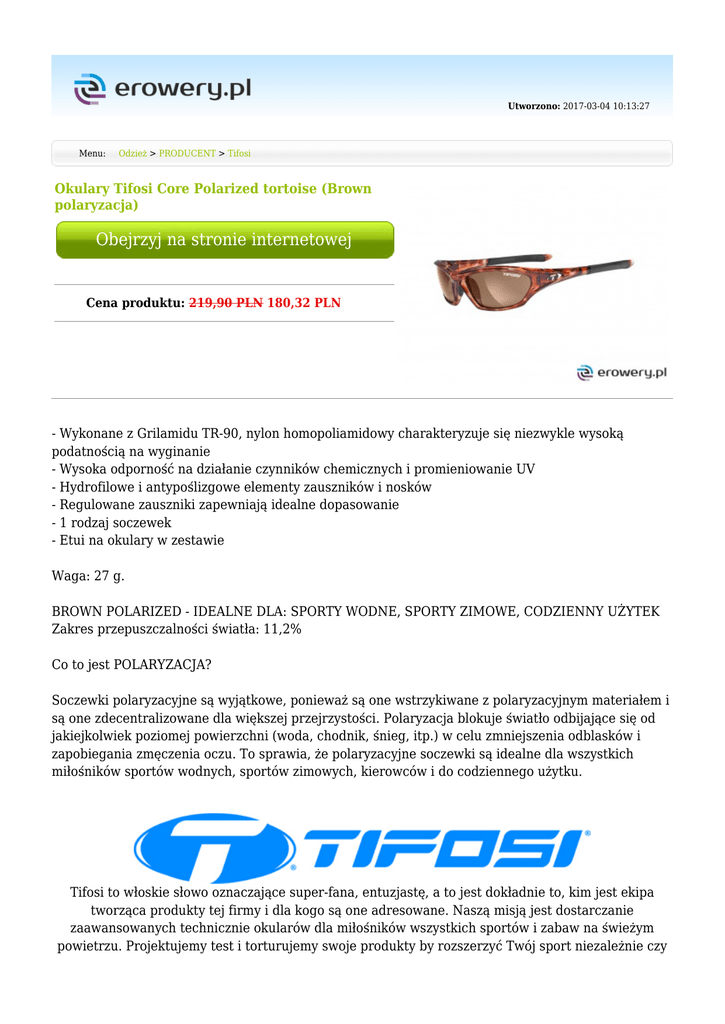 erowery.pl

Utworzono: 2017-03-04 10:13:27

Menu: Odzież > PRODUCENT > Tifosi

Okulary Tifosi Core Polarized tortoise (Brown polaryzacja)

Obejrzyj na stronie internetowej

Cena produktu: 219,90 PLN 180,32 PLN

erowery.pl

- Wykonane z Grilamidu TR-90, nylon homopoliamidowy charakteryzuje się niezwykle wysoką podatnością na wyginanie
- Wysoka odporność na działanie czynników chemicznych i promieniowanie UV
- Hydrofilowe i antypoślizgowe elementy zauszników i nosków
- Regulowane zauszniki zapewniają idealne dopasowanie
- 1 rodzaj soczewek
- Etui na okulary w zestawie

Waga: 27 g.

BROWN POLARIZED - IDEALNE DLA: SPORTY WODNE, SPORTY ZIMOWE, CODZIENNY UŻYTEK
Zakres przepuszczalności światła: 11,2%

Co to jest POLARYZACJA?

Soczewki polaryzacyjne są wyjątkowe, ponieważ są one wstrzykiwane z polaryzacyjnym materiałem i są one zdecentralizowane dla większej przejrzystości. Polaryzacja blokuje światło odbijające się od jakiejkolwiek poziomej powierzchni (woda, chodnik, śnieg, itp.) w celu zmniejszenia odblasków i zapobiegania zmęczenia oczu. To sprawia, że polaryzacyjne soczewki są idealne dla wszystkich miłośników sportów wodnych, sportów zimowych, kierowców i do codziennego użytku.

TIFOSI

Tifosi to włoskie słowo oznaczające super-fana, entuzjastę, a to jest dokładnie to, kim jest ekipa tworząca produkty tej firmy i dla kogo są one adresowane. Naszą misją jest dostarczanie zaawansowanych technicznie okularów dla miłośników wszystkich sportów i zabaw na świeżym powietrzu. Projektujemy test i torturujemy swoje produkty by rozszerzyć Twój sport niezależnie czy